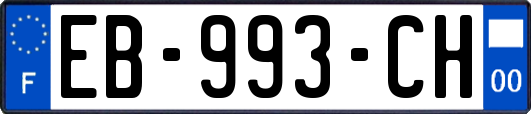 F
EB-993-CH
00